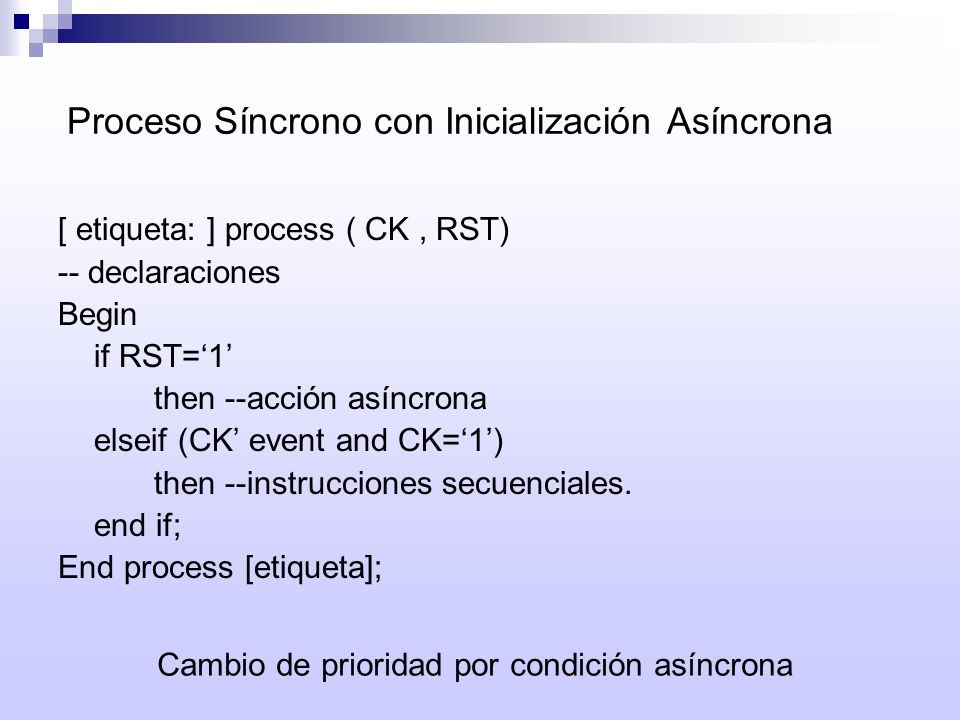 Proceso Síncrono con Inicialización Asíncrona

[ etiqueta: ] process ( CK , RST)
-- declaraciones
Begin
  if RST=‘1’
    then --acción asíncrona
  elseif (CK’ event and CK=‘1’)
    then --instrucciones secuenciales.
  end if;
End process [etiqueta];

Cambio de prioridad por condición asíncrona